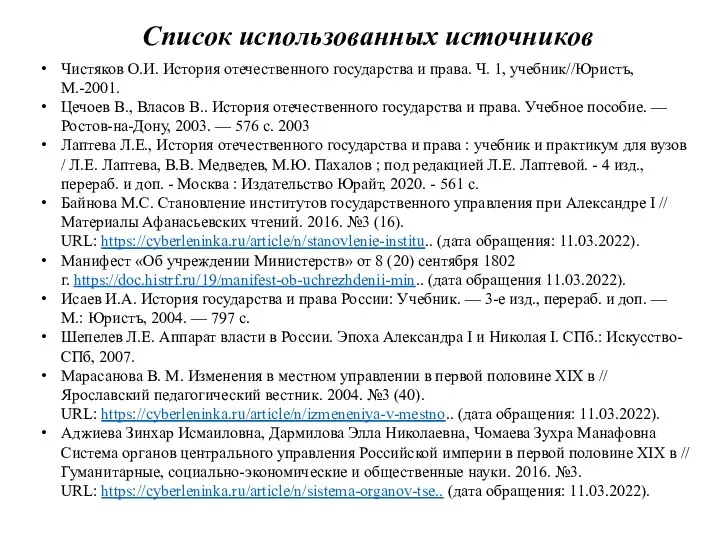 Список использованных источников

• Чистяков О.И. История отечественного государства и права. Ч. 1, учебник//Юристъ, М.-2001.
• Цечоев В., Власов В.. История отечественного государства и права. Учебное пособие. — Ростов-на-Дону, 2003. — 576 с. 2003
• Лаптева Л.Е., История отечественного государства и права : учебник и практикум для вузов / Л.Е. Лаптева, В.В. Медведев, М.Ю. Пахалов ; под редакцией Л.Е. Лаптевой. - 4 изд., перераб. и доп. - Москва : Издательство Юрайт, 2020. - 561 с.
• Байнова М.С. Становление институтов государственного управления при Александре I // Материалы Афанасьевских чтений. 2016. №3 (16). URL: https://cyberleninka.ru/article/n/stanovlenie-institu.. (дата обращения: 11.03.2022).
• Манифест «Об учреждении Министерств» от 8 (20) сентября 1802 г. https://doc.histrf.ru/19/manifest-ob-uchrezhdenii-min.. (дата обращения 11.03.2022).
• Исаев И.А. История государства и права России: Учебник. — 3-е изд., перераб. и доп. — М.: Юристъ, 2004. — 797 с.
• Шепелев Л.Е. Аппарат власти в России. Эпоха Александра I и Николая I. СПб.: Искусство-СПб, 2007.
• Марасанова В. М. Изменения в местном управлении в первой половине XIX в // Ярославский педагогический вестник. 2004. №3 (40). URL: https://cyberleninka.ru/article/n/izmeneniya-v-mestno.. (дата обращения: 11.03.2022).
• Аджиева Зинхар Исмаиловна, Дармилова Элла Николаевна, Чомаева Зухра Манафовна Система органов центрального управления Российской империи в первой половине XIX в // Гуманитарные, социально-экономические и общественные науки. 2016. №3. URL: https://cyberleninka.ru/article/n/sistema-organov-tse.. (дата обращения: 11.03.2022).